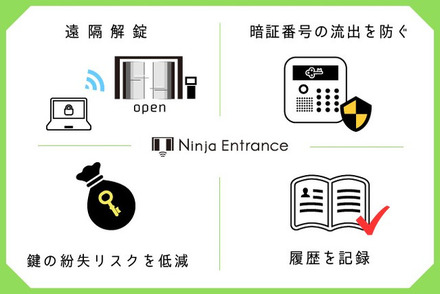 遠隔解錠

open

暗証番号の流出を防ぐ

Ninja Entrance

鍵の紛失リスクを低減

履歴を記録